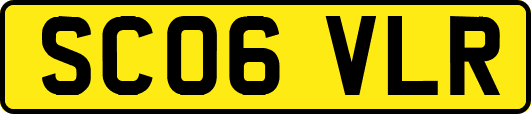 SC06 VLR